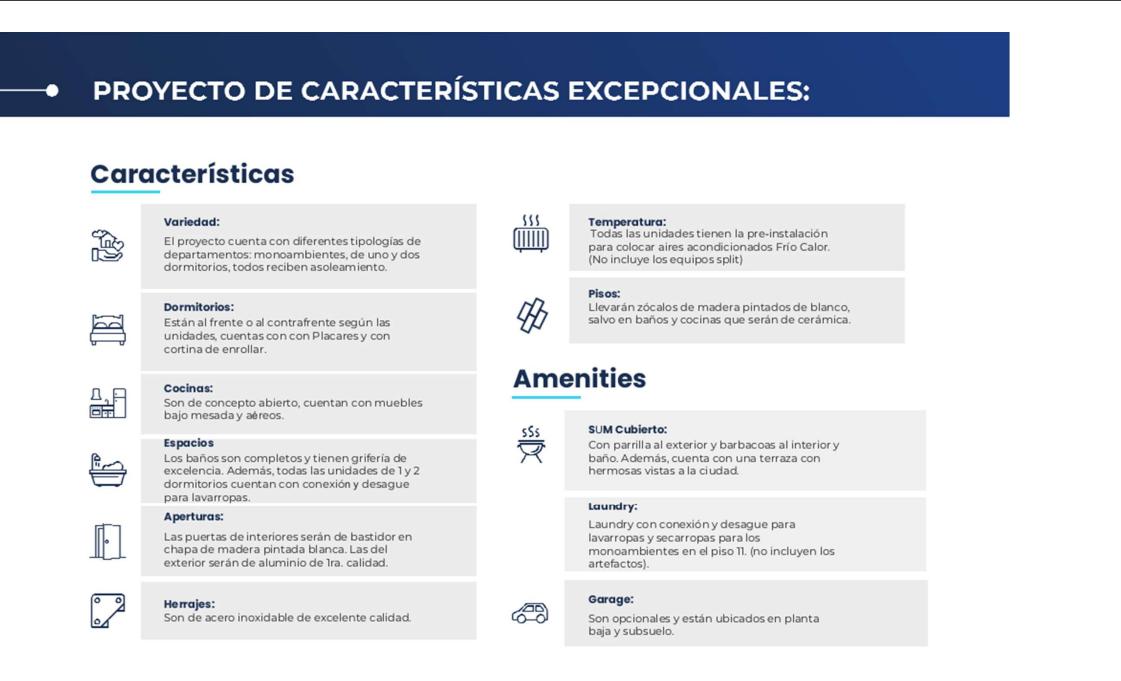 PROYECTO DE CARACTERÍSTICAS EXCEPCIONALES:

Características

Variedad:
El proyecto cuenta con diferentes tipologías de departamentos: monoambientes, de uno y dos dormitorios, todos reciben asoleamiento.

Dormitorios:
Están al frente o al contrafrente según las unidades, cuentas con con Placares y con cortina de enrollar.

Cocinas:
Son de concepto abierto, cuentan con muebles bajo mesada y aéreos.

Espacios
Los baños son completos y tienen grifería de excelencia. Además, todas las unidades de 1 y 2 dormitorios cuentan con conexión y desague para lavarropas.

Aperturas:
Las puertas de interiores serán de bastidor en chapa de madera pintada blanca. Las del exterior serán de aluminio de 1ra. calidad.

Herrajes:
Son de acero inoxidable de excelente calidad.

Temperatura:
Todas las unidades tienen la pre-instalación para colocar aires acondicionados Frío Calor. (No incluye los equipos split)

Pisos:
Llevarán zócalos de madera pintados de blanco, salvo en baños y cocinas que serán de cerámica.

Amenities

SUM Cubierto:
Con parrilla al exterior y barbacoas al interior y baño. Además, cuenta con una terraza con hermosas vistas a la ciudad.

Laundry:
Laundry con conexión y desague para lavarropas y secarropas para los monoambientes en el piso 11. (no incluyen los artefactos).

Garage:
Son opcionales y están ubicados en planta baja y subsuelo.